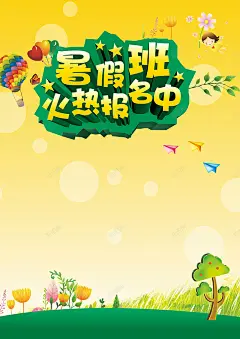 暑假班
火热报名中